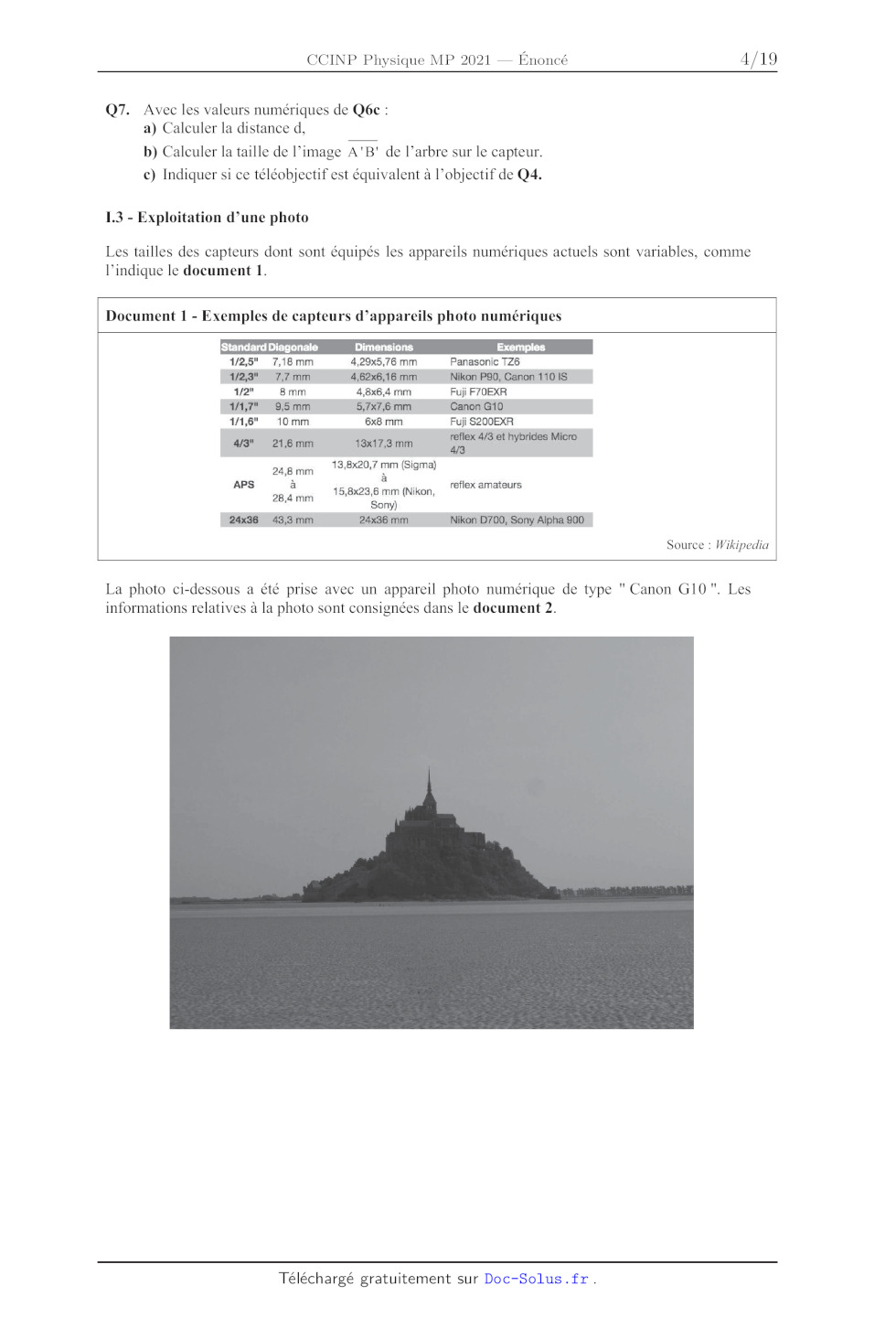 CCINP Physique MP 2021 — Énoncé 4/19

Q7. Avec les valeurs numériques de Q6c :
a) Calculer la distance d,
b) Calculer la taille de l'image $\overline{A'B'}$ de l'arbre sur le capteur.
c) Indiquer si ce téléobjectif est équivalent à l'objectif de Q4.

I.3 - Exploitation d'une photo

Les tailles des capteurs dont sont équipés les appareils numériques actuels sont variables, comme l'indique le document 1.

Document 1 - Exemples de capteurs d'appareils photo numériques

| Standard | Diagonale | Dimensions | Exemples |
|---|---|---|---|
| 1/2,5" | 7,18 mm | 4,29x5,76 mm | Panasonic TZ6 |
| 1/2,3" | 7,7 mm | 4,62x6,16 mm | Nikon P90, Canon 110 IS |
| 1/2" | 8 mm | 4,8x6,4 mm | Fuji F70EXR |
| 1/1,7" | 9,5 mm | 5,7x7,6 mm | Canon G10 |
| 1/1,6" | 10 mm | 6x8 mm | Fuji S200EXR |
| 4/3" | 21,6 mm | 13x17,3 mm | reflex 4/3 et hybrides Micro 4/3 |
| APS | 24,8 mm à 28,4 mm | 13,8x20,7 mm (Sigma) à 15,8x23,6 mm (Nikon, Sony) | reflex amateurs |
| 24x36 | 43,3 mm | 24x36 mm | Nikon D700, Sony Alpha 900 |

Source : Wikipedia

La photo ci-dessous a été prise avec un appareil photo numérique de type " Canon G10 ". Les informations relatives à la photo sont consignées dans le document 2.

Téléchargé gratuitement sur Doc-Solus.fr .